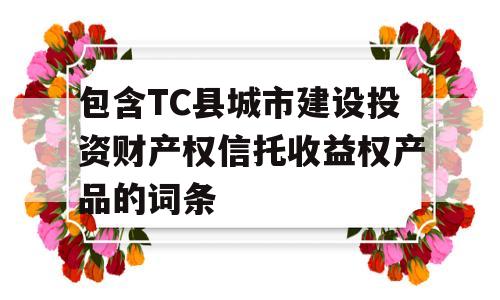 包含TC县城市建设投资财产权信托收益权产品的词条